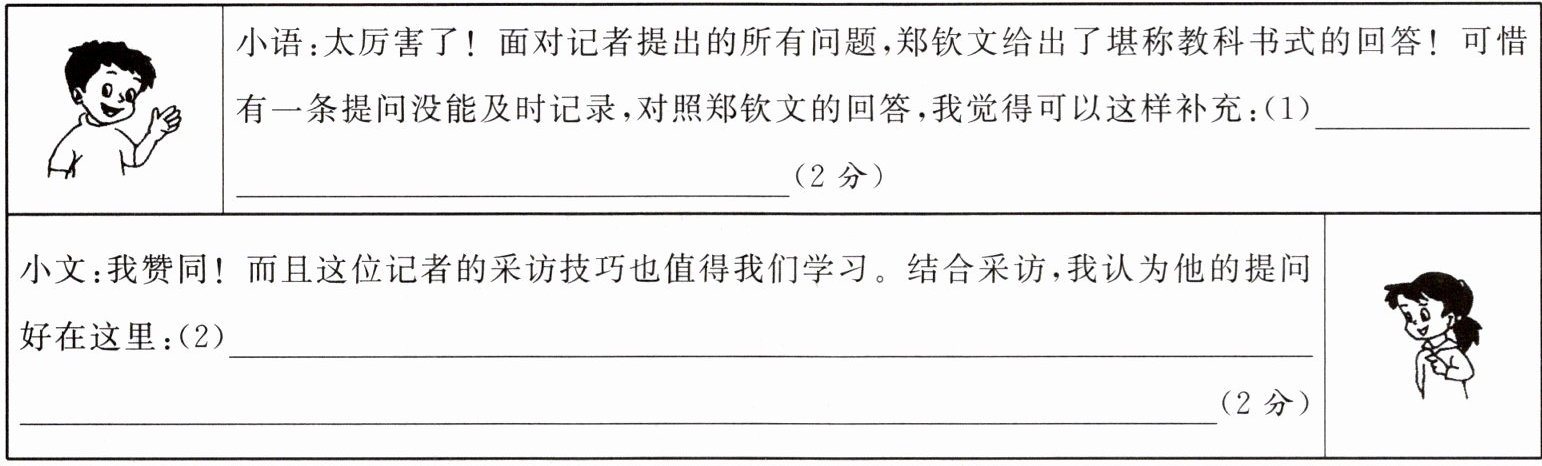 小语:太厉害了!面对记者提出的所有问题,郑钦文给出了堪称教科书式的回答!可惜有一条提问没能及时记录,对照郑钦文的回答,我觉得可以这样补充:(1)____(2分)

小文:我赞同!而且这位记者的采访技巧也值得我们学习。结合采访,我认为他的提问好在这里:(2)____(2分)